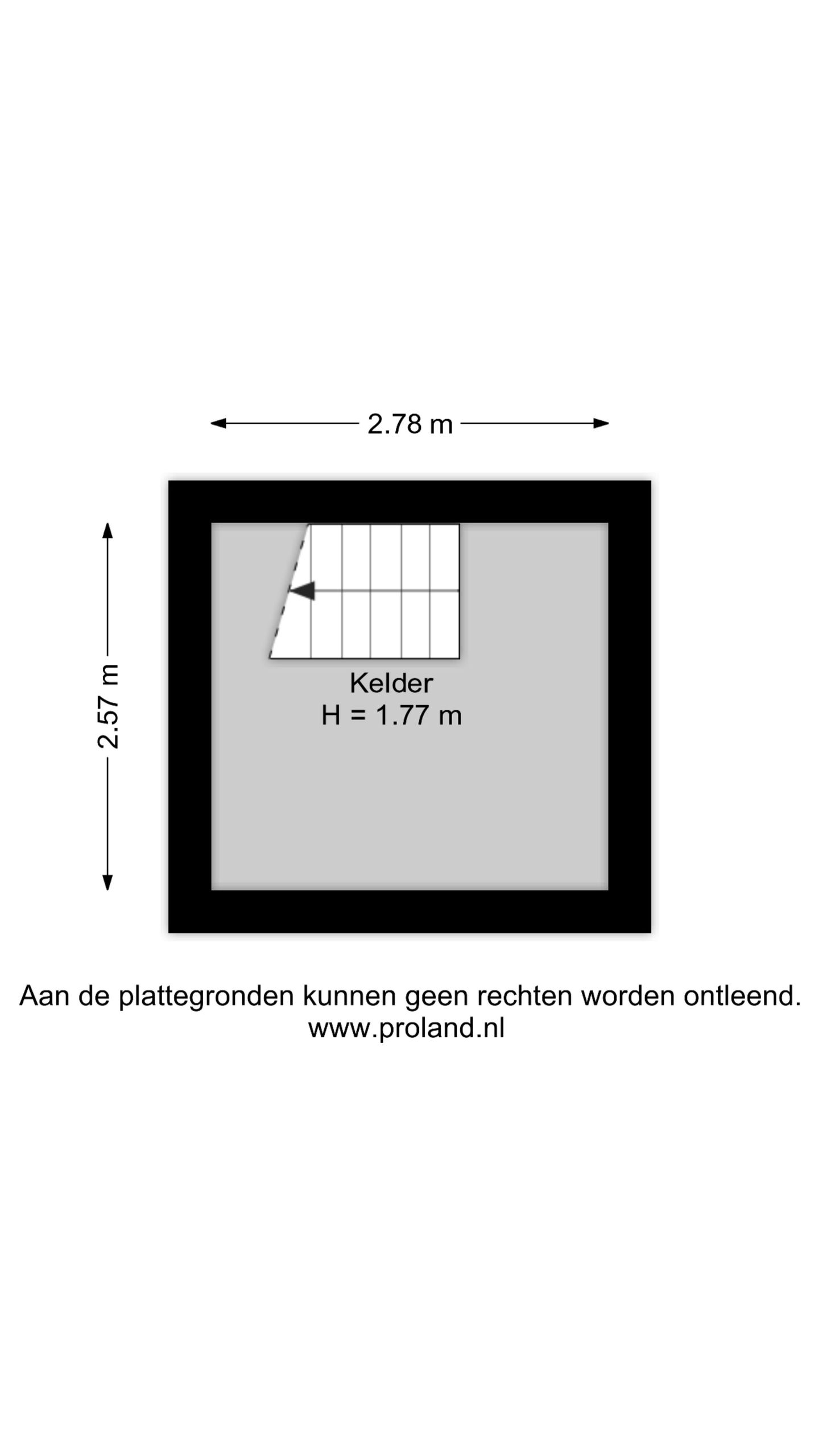 2.78 m

2.57 m

Kelder
H = 1.77 m

Aan de plattegronden kunnen geen rechten worden ontleend.
www.proland.nl